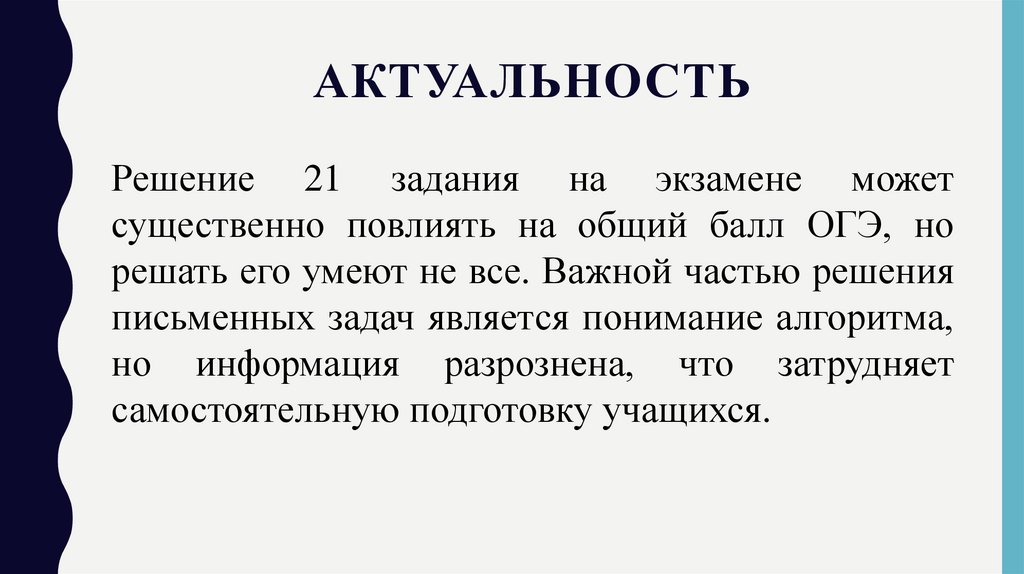 АКТУАЛЬНОСТЬ

Решение 21 задания на экзамене может существенно повлиять на общий балл ОГЭ, но решать его умеют не все. Важной частью решения письменных задач является понимание алгоритма, но информация разрознена, что затрудняет самостоятельную подготовку учащихся.